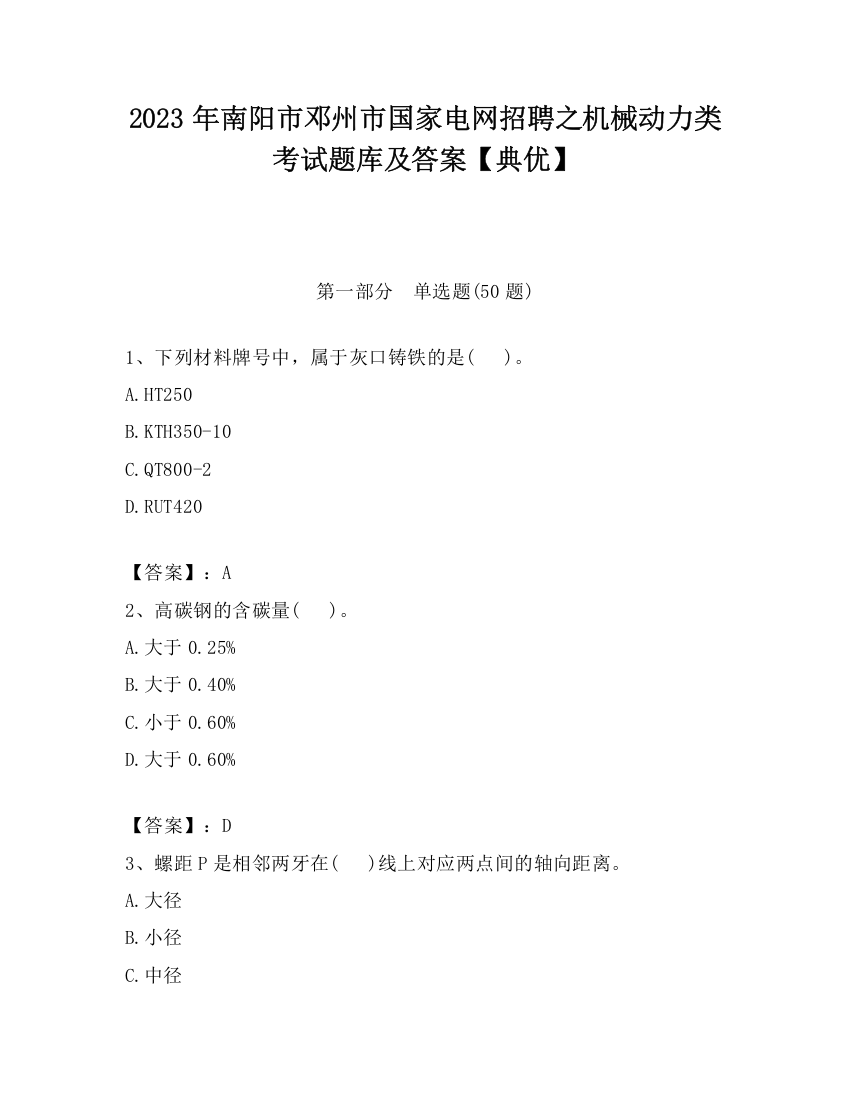 2023 年南阳市邓州市国家电网招聘之机械动力类考试题库及答案【典优】

第一部分　单选题(50 题)

1、下列材料牌号中，属于灰口铸铁的是(　 )。

A.HT250

B.KTH350-10

C.QT800-2

D.RUT420

【答案】：A

2、高碳钢的含碳量(　 )。

A.大于 0.25%

B.大于 0.40%

C.小于 0.60%

D.大于 0.60%

【答案】：D

3、螺距 P 是相邻两牙在(　 )线上对应两点间的轴向距离。

A.大径

B.小径

C.中径